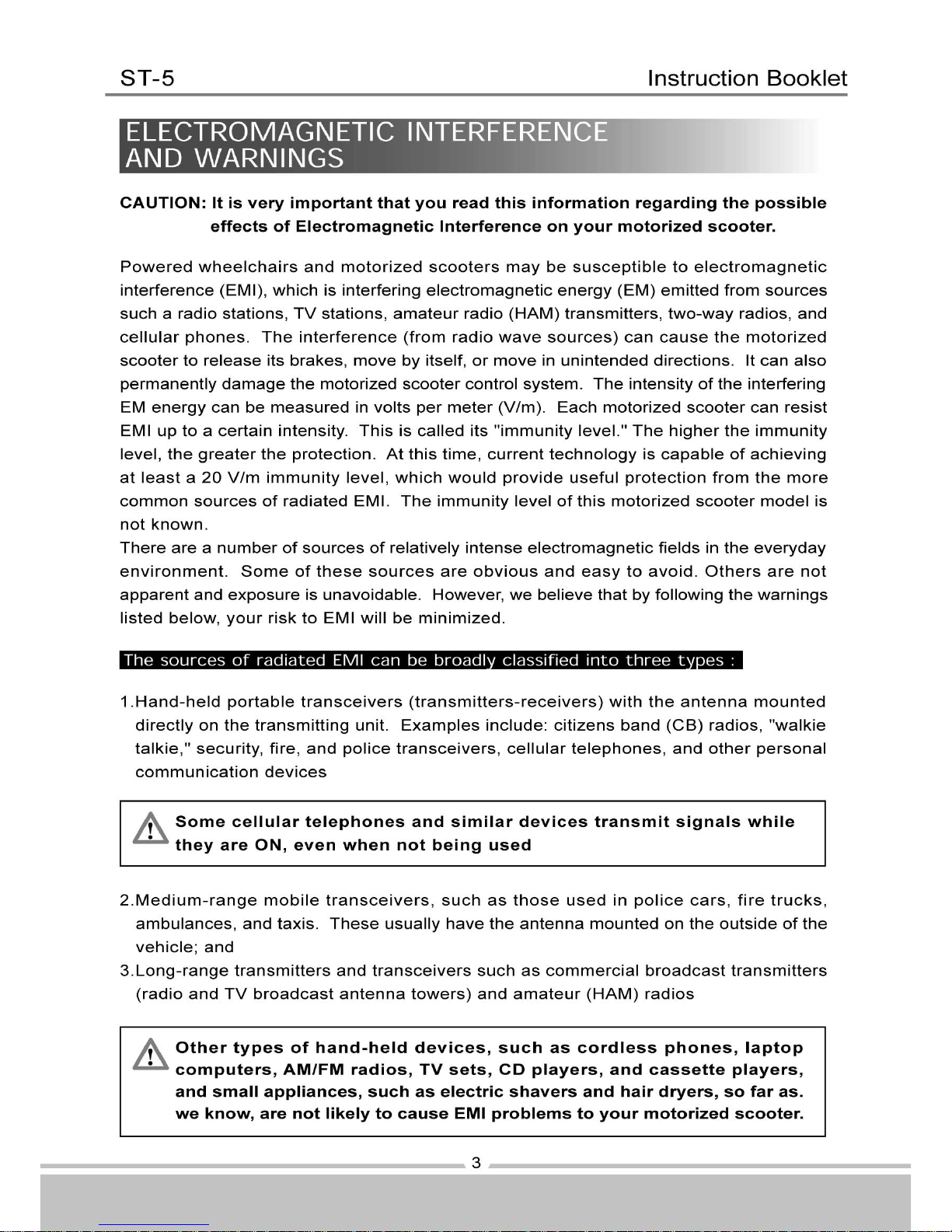 ST-5 Instruction Booklet

ELECTROMAGNETIC INTERFERENCE AND WARNINGS

CAUTION: It is very important that you read this information regarding the possible effects of Electromagnetic Interference on your motorized scooter.

Powered wheelchairs and motorized scooters may be susceptible to electromagnetic interference (EMI), which is interfering electromagnetic energy (EM) emitted from sources such a radio stations, TV stations, amateur radio (HAM) transmitters, two-way radios, and cellular phones. The interference (from radio wave sources) can cause the motorized scooter to release its brakes, move by itself, or move in unintended directions. It can also permanently damage the motorized scooter control system. The intensity of the interfering EM energy can be measured in volts per meter (V/m). Each motorized scooter can resist EMI up to a certain intensity. This is called its "immunity level." The higher the immunity level, the greater the protection. At this time, current technology is capable of achieving at least a 20 V/m immunity level, which would provide useful protection from the more common sources of radiated EMI. The immunity level of this motorized scooter model is not known.
There are a number of sources of relatively intense electromagnetic fields in the everyday environment. Some of these sources are obvious and easy to avoid. Others are not apparent and exposure is unavoidable. However, we believe that by following the warnings listed below, your risk to EMI will be minimized.

The sources of radiated EMI can be broadly classified into three types :

1.Hand-held portable transceivers (transmitters-receivers) with the antenna mounted directly on the transmitting unit. Examples include: citizens band (CB) radios, "walkie talkie," security, fire, and police transceivers, cellular telephones, and other personal communication devices

Some cellular telephones and similar devices transmit signals while they are ON, even when not being used

2.Medium-range mobile transceivers, such as those used in police cars, fire trucks, ambulances, and taxis. These usually have the antenna mounted on the outside of the vehicle; and
3.Long-range transmitters and transceivers such as commercial broadcast transmitters (radio and TV broadcast antenna towers) and amateur (HAM) radios

Other types of hand-held devices, such as cordless phones, laptop computers, AM/FM radios, TV sets, CD players, and cassette players, and small appliances, such as electric shavers and hair dryers, so far as. we know, are not likely to cause EMI problems to your motorized scooter.

3